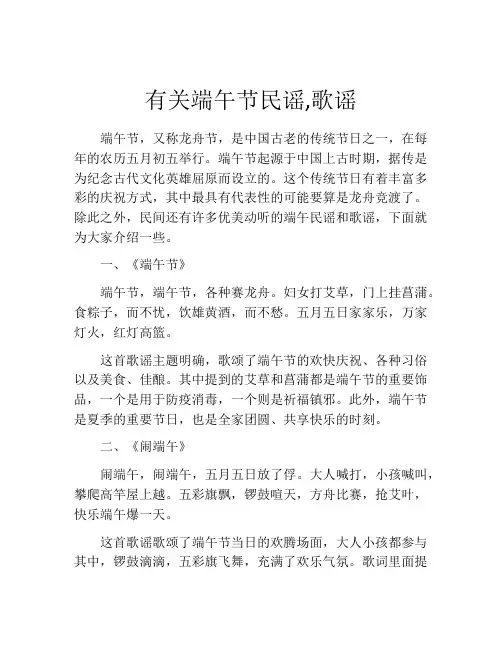 有关端午节民谣,歌谣

端午节，又称龙舟节，是中国古老的传统节日之一，在每年的农历五月初五举行。端午节起源于中国上古时期，据传是为纪念古代文化英雄屈原而设立的。这个传统节日有着丰富多彩的庆祝方式，其中最具有代表性的可能要算是龙舟竞渡了。除此之外，民间还有许多优美动听的端午民谣和歌谣，下面就为大家介绍一些。

一、《端午节》

端午节，端午节，各种赛龙舟。妇女打艾草，门上挂菖蒲。食粽子，而不忧，饮雄黄酒，而不愁。五月五日家家乐，万家灯火，红灯高篮。

这首歌谣主题明确，歌颂了端午节的欢快庆祝、各种习俗以及美食、佳酿。其中提到的艾草和菖蒲都是端午节的重要饰品，一个是用于防疫消毒，一个则是祈福镇邪。此外，端午节是夏季的重要节日，也是全家团圆、共享快乐的时刻。

二、《闹端午》

闹端午，闹端午，五月五日放了俘。大人喊打，小孩喊叫，攀爬高竿屋上越。五彩旗飘，锣鼓喧天，方舟比赛，抢艾叶，快乐端午爆一天。

这首歌谣歌颂了端午节当日的欢腾场面，大人小孩都参与其中，锣鼓滴滴，五彩旗飞舞，充满了欢乐气氛。歌词里面提